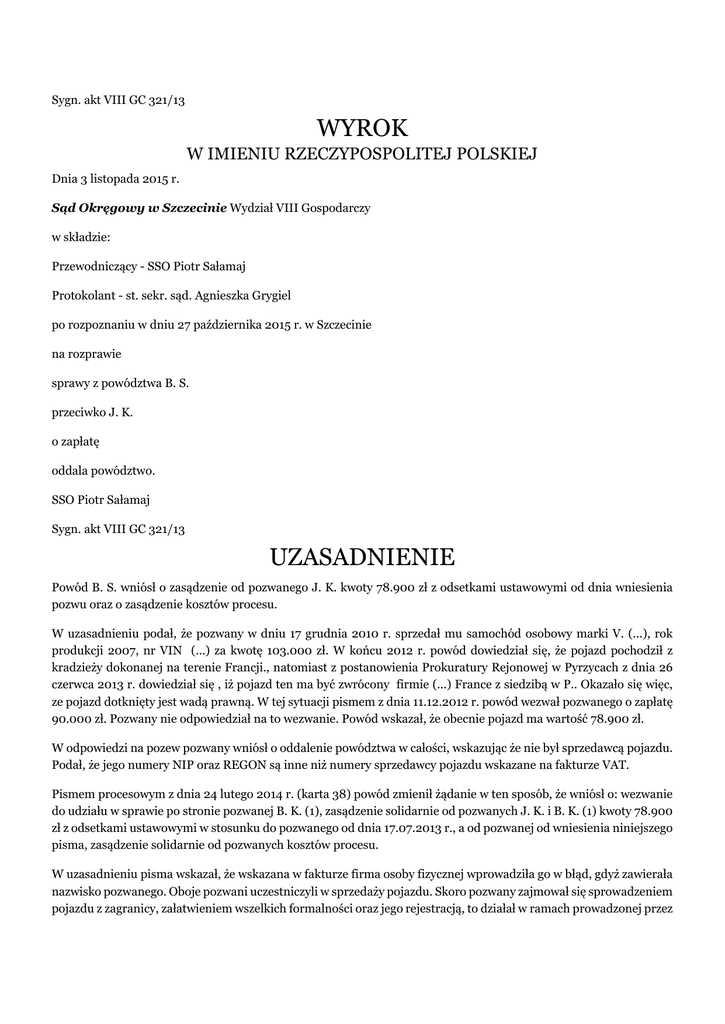 Sygn. akt VIII GC 321/13

WYROK
W IMIENIU RZECZYPOSPOLITEJ POLSKIEJ

Dnia 3 listopada 2015 r.

Sąd Okręgowy w Szczecinie Wydział VIII Gospodarczy

w składzie:

Przewodniczący - SSO Piotr Sałamaj

Protokolant - st. sekr. sąd. Agnieszka Grygiel

po rozpoznaniu w dniu 27 października 2015 r. w Szczecinie

na rozprawie

sprawy z powództwa B. S.

przeciwko J. K.

o zapłatę

oddala powództwo.

SSO Piotr Sałamaj

Sygn. akt VIII GC 321/13

UZASADNIENIE

Powód B. S. wniósł o zasądzenie od pozwanego J. K. kwoty 78.900 zł z odsetkami ustawowymi od dnia wniesienia pozwu oraz o zasądzenie kosztów procesu.

W uzasadnieniu podał, że pozwany w dniu 17 grudnia 2010 r. sprzedał mu samochód osobowy marki V. (...), rok produkcji 2007, nr VIN (...) za kwotę 103.000 zł. W końcu 2012 r. powód dowiedział się, że pojazd pochodził z kradzieży dokonanej na terenie Francji., natomiast z postanowienia Prokuratury Rejonowej w Pyrzycach z dnia 26 czerwca 2013 r. dowiedział się , iż pojazd ten ma być zwrócony firmie (...) France z siedzibą w P.. Okazało się więc, ze pojazd dotknięty jest wadą prawną. W tej sytuacji pismem z dnia 11.12.2012 r. powód wezwał pozwanego o zapłatę 90.000 zł. Pozwany nie odpowiedział na to wezwanie. Powód wskazał, że obecnie pojazd ma wartość 78.900 zł.

W odpowiedzi na pozew pozwany wniósł o oddalenie powództwa w całości, wskazując że nie był sprzedawcą pojazdu. Podał, że jego numery NIP oraz REGON są inne niż numery sprzedawcy pojazdu wskazane na fakturze VAT.

Pismem procesowym z dnia 24 lutego 2014 r. (karta 38) powód zmienił żądanie w ten sposób, że wniósł o: wezwanie do udziału w sprawie po stronie pozwanej B. K. (1), zasądzenie solidarnie od pozwanych J. K. i B. K. (1) kwoty 78.900 zł z odsetkami ustawowymi w stosunku do pozwanego od dnia 17.07.2013 r., a od pozwanej od wniesienia niniejszego pisma, zasądzenie solidarnie od pozwanych kosztów procesu.

W uzasadnieniu pisma wskazał, że wskazana w fakturze firma osoby fizycznej wprowadziła go w błąd, gdyż zawierała nazwisko pozwanego. Oboje pozwani uczestniczyli w sprzedaży pojazdu. Skoro pozwany zajmował się sprowadzeniem pojazdu z zagranicy, załatwieniem wszelkich formalności oraz jego rejestracją, to działał w ramach prowadzonej przez